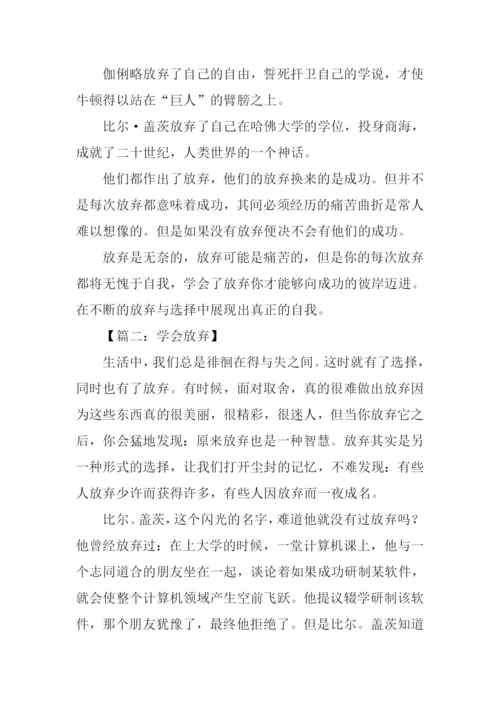 伽俐略放弃了自己的自由，誓死扞卫自己的学说，才使牛顿得以站在“巨人”的臂膀之上。

比尔·盖茨放弃了自己在哈佛大学的学位，投身商海，成就了二十世纪，人类世界的一个神话。

他们都作出了放弃，他们的放弃换来的是成功。但并不是每次放弃都意味着成功，其间必须经历的痛苦曲折是常人难以想像的。但是如果没有放弃便决不会有他们的成功。

放弃是无奈的，放弃可能是痛苦的，但是你的每次放弃都将无愧于自我，学会了放弃你才能够向成功的彼岸迈进。在不断的放弃与选择中展现出真正的自我。

【篇二：学会放弃】

生活中，我们总是徘徊在得与失之间。这时就有了选择，同时也有了放弃。有时候，面对取舍，真的很难做出放弃因为这些东西真的很美丽，很精彩，很迷人，但当你放弃它之后，你会猛地发现：原来放弃也是一种智慧。放弃其实是另一种形式的选择，让我们打开尘封的记忆，不难发现：有些人放弃少许而获得许多，有些人因放弃而一夜成名。

比尔。盖茨，这个闪光的名字，难道他就没有过放弃吗？他曾经放弃过：在上大学的时候，一堂计算机课上，他与一个志同道合的朋友坐在一起，谈论着如果成功研制某软件，就会使整个计算机领域产生空前飞跃。他提议辍学研制该软件，那个朋友犹豫了，最终他拒绝了。但是比尔。盖茨知道